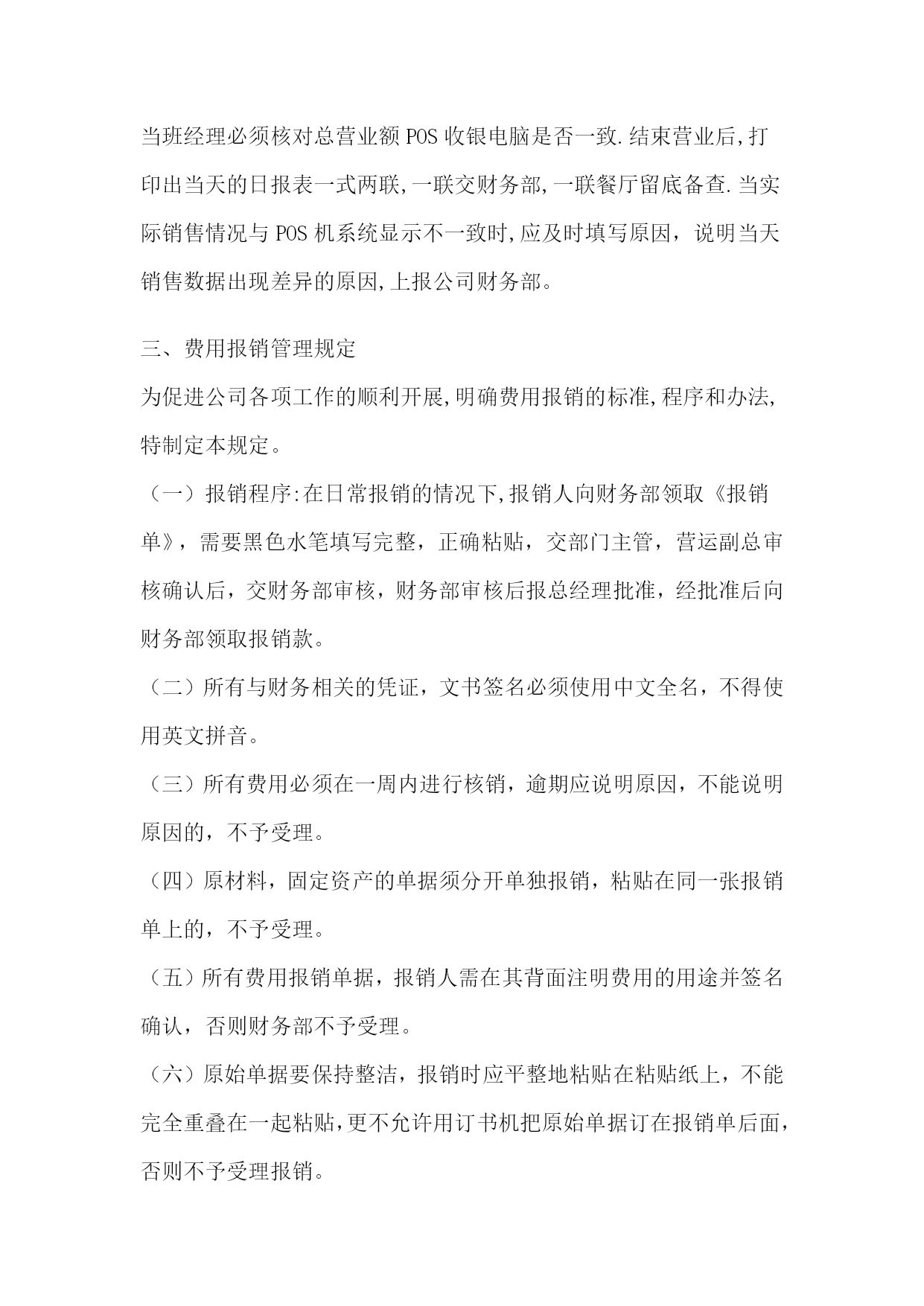 当班经理必须核对总营业额POS收银电脑是否一致.结束营业后,打印出当天的日报表一式两联,一联交财务部,一联餐厅留底备查.当实际销售情况与POS机系统显示不一致时,应及时填写原因，说明当天销售数据出现差异的原因,上报公司财务部。

三、费用报销管理规定

为促进公司各项工作的顺利开展,明确费用报销的标准,程序和办法,特制定本规定。

（一）报销程序:在日常报销的情况下,报销人向财务部领取《报销单》，需要黑色水笔填写完整，正确粘贴，交部门主管，营运副总审核确认后，交财务部审核，财务部审核后报总经理批准，经批准后向财务部领取报销款。

（二）所有与财务相关的凭证，文书签名必须使用中文全名，不得使用英文拼音。

（三）所有费用必须在一周内进行核销，逾期应说明原因，不能说明原因的，不予受理。

（四）原材料，固定资产的单据须分开单独报销，粘贴在同一张报销单上的，不予受理。

（五）所有费用报销单据，报销人需在其背面注明费用的用途并签名确认，否则财务部不予受理。

（六）原始单据要保持整洁，报销时应平整地粘贴在粘贴纸上，不能完全重叠在一起粘贴,更不允许用订书机把原始单据订在报销单后面,否则不予受理报销。